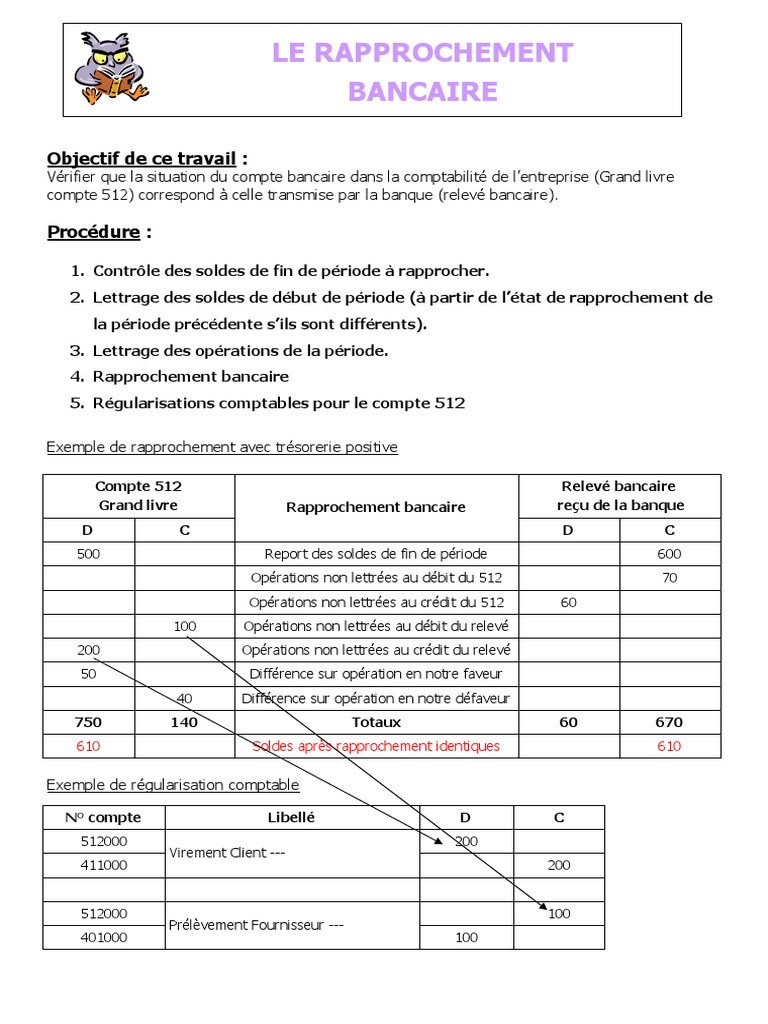 LE RAPPROCHEMENT BANCAIRE

Objectif de ce travail :
Vérifier que la situation du compte bancaire dans la comptabilité de l'entreprise (Grand livre compte 512) correspond à celle transmise par la banque (relevé bancaire).

Procédure :

1. Contrôle des soldes de fin de période à rapprocher.
2. Lettrage des soldes de début de période (à partir de l'état de rapprochement de la période précédente s'ils sont différents).
3. Lettrage des opérations de la période.
4. Rapprochement bancaire
5. Régularisations comptables pour le compte 512

Exemple de rapprochement avec trésorerie positive

| Compte 512 Grand livre D | Compte 512 Grand livre C | Rapprochement bancaire | Relevé bancaire reçu de la banque D | Relevé bancaire reçu de la banque C |
|---|---|---|---|---|
| 500 | | Report des soldes de fin de période | | 600 |
| | | Opérations non lettrées au débit du 512 | | 70 |
| | | Opérations non lettrées au crédit du 512 | 60 | |
| | 100 | Opérations non lettrées au débit du relevé | | |
| 200 | | Opérations non lettrées au crédit du relevé | | |
| 50 | | Différence sur opération en notre faveur | | |
| | 40 | Différence sur opération en notre défaveur | | |
| 750 | 140 | Totaux | 60 | 670 |
| 610 | | Soldes après rapprochement identiques | | 610 |

Exemple de régularisation comptable

| N° compte | Libellé | D | C |
|---|---|---|---|
| 512000 | Virement Client --- | 200 | |
| 411000 | | | 200 |
| | | | |
| 512000 | Prélèvement Fournisseur --- | | 100 |
| 401000 | | 100 | |